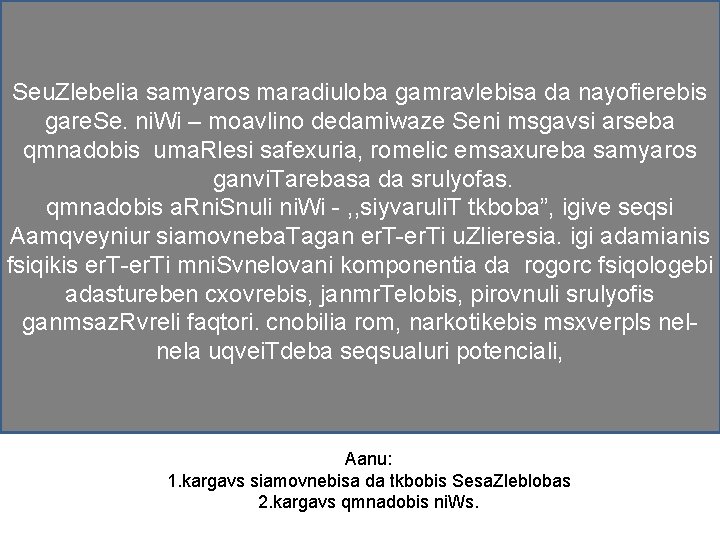 SeuZlebelia samyaros maradiuloba gamravlebisa da nayofierebis gareSe. niWi – moavlino dedamiwaze Seni msgavsi arseba qmnadobis umaRlesi safexuria, romelic emsaxureba samyaros ganviTarebasa da srulyofas.
qmnadobis aRniSnuli niWi - ,,siyvaruliT tkboba”, igive seqsi Aamqveyniur siamovnebaTagan erT-erTi uZlieresia. igi adamianis fsiqikis erT-erTi mniSvnelovani komponentia da rogorc fsiqologebi adastureben cxovrebis, janmrTelobis, pirovnuli srulyofis ganmsazRvreli faqtori. cnobilia rom, narkotikebis msxverpls nel-nela uqveiTdeba seqsualuri potenciali,

Aanu:
1.kargavs siamovnebisa da tkbobis SesaZleblobas
2.kargavs qmnadobis niWs.